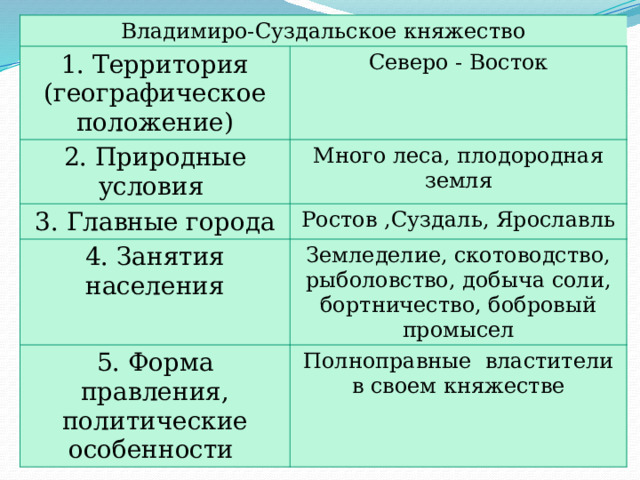 | Владимиро-Суздальское княжество | |
|---|---|
| 1. Территория (географическое положение) | Северо - Восток |
| 2. Природные условия | Много леса, плодородная земля |
| 3. Главные города | Ростов ,Суздаль, Ярославль |
| 4. Занятия населения | Земледелие, скотоводство, рыболовство, добыча соли, бортничество, бобровый промысел |
| 5. Форма правления, политические особенности | Полноправные властители в своем княжестве |